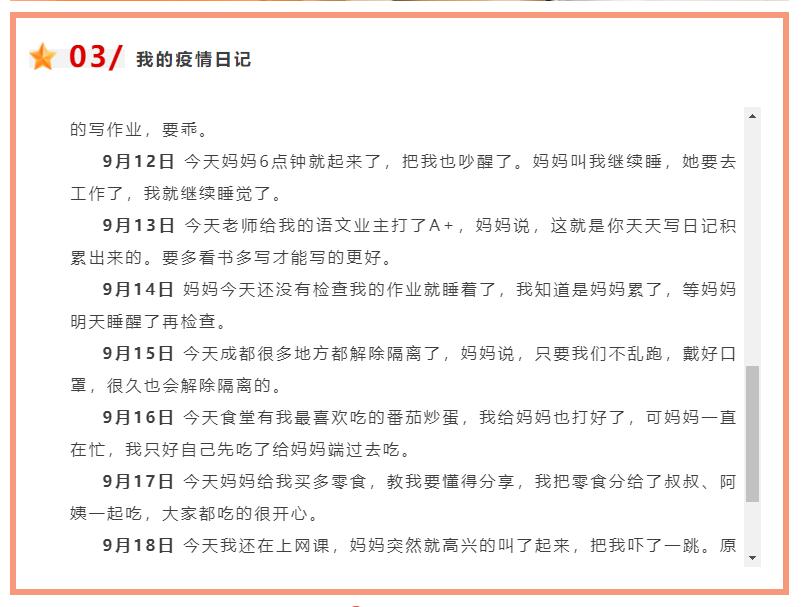 03/ 我的疫情日记

的写作业，要乖。

9月12日 今天妈妈6点钟就起来了，把我也吵醒了。妈妈叫我继续睡，她要去工作了，我就继续睡觉了。

9月13日 今天老师给我的语文业主打了A+，妈妈说，这就是你天天写日记积累出来的。要多看书多写才能写的更好。

9月14日 妈妈今天还没有检查我的作业就睡着了，我知道是妈妈累了，等妈妈明天睡醒了再检查。

9月15日 今天成都很多地方都解除隔离了，妈妈说，只要我们不乱跑，戴好口罩，很久也会解除隔离的。

9月16日 今天食堂有我最喜欢吃的番茄炒蛋，我给妈妈也打好了，可妈妈一直在忙，我只好自己先吃了给妈妈端过去吃。

9月17日 今天妈妈给我买多零食，教我要懂得分享，我把零食分给了叔叔、阿姨一起吃，大家都吃的很开心。

9月18日 今天我还在上网课，妈妈突然就高兴的叫了起来，把我吓了一跳。原